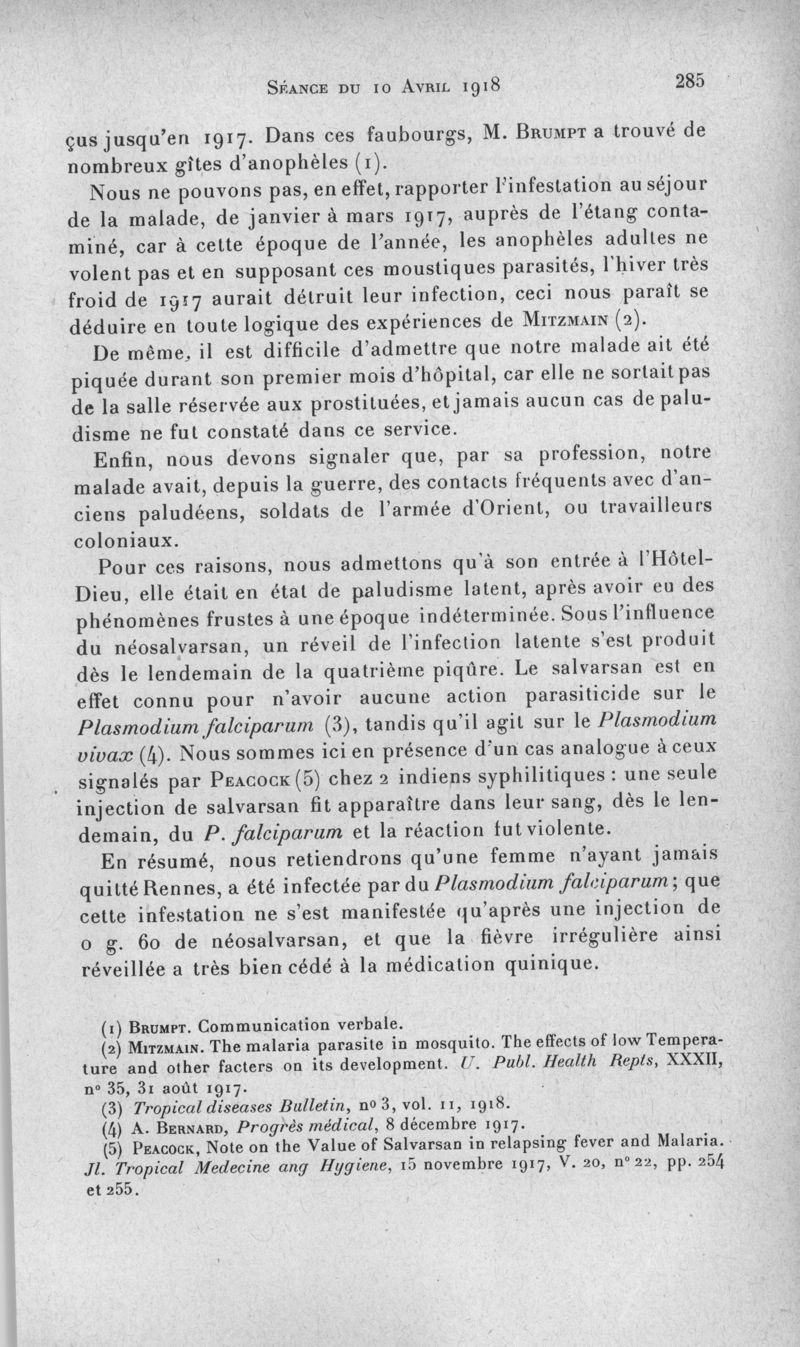 Séance du 10 Avril 1918 285

çus jusqu'en 1917. Dans ces faubourgs, M. Brumpt a trouvé de nombreux gîtes d'anophèles (1).

Nous ne pouvons pas, en effet, rapporter l'infestation au séjour de la malade, de janvier à mars 1917, auprès de l'étang contaminé, car à cette époque de l'année, les anophèles adultes ne volent pas et en supposant ces moustiques parasités, l'hiver très froid de 1917 aurait détruit leur infection, ceci nous paraît se déduire en toute logique des expériences de Mitzmain (2).

De même, il est difficile d'admettre que notre malade ait été piquée durant son premier mois d'hôpital, car elle ne sortait pas de la salle réservée aux prostituées, et jamais aucun cas de paludisme ne fut constaté dans ce service.

Enfin, nous devons signaler que, par sa profession, notre malade avait, depuis la guerre, des contacts fréquents avec d'anciens paludéens, soldats de l'armée d'Orient, ou travailleurs coloniaux.

Pour ces raisons, nous admettons qu'à son entrée à l'Hôtel-Dieu, elle était en état de paludisme latent, après avoir eu des phénomènes frustes à une époque indéterminée. Sous l'influence du néosalvarsan, un réveil de l'infection latente s'est produit dès le lendemain de la quatrième piqûre. Le salvarsan est en effet connu pour n'avoir aucune action parasiticide sur le Plasmodium falciparum (3), tandis qu'il agit sur le Plasmodium vivax (4). Nous sommes ici en présence d'un cas analogue à ceux signalés par Peacock (5) chez 2 indiens syphilitiques : une seule injection de salvarsan fit apparaître dans leur sang, dès le lendemain, du P. falciparum et la réaction fut violente.

En résumé, nous retiendrons qu'une femme n'ayant jamais quitté Rennes, a été infectée par du Plasmodium falciparum ; que cette infestation ne s'est manifestée qu'après une injection de 0 g. 60 de néosalvarsan, et que la fièvre irrégulière ainsi réveillée a très bien cédé à la médication quinique.

(1) Brumpt. Communication verbale.
(2) Mitzmain. The malaria parasite in mosquito. The effects of low Temperature and other facters on its development. U. Publ. Health Repts, XXXII, n° 35, 31 août 1917.
(3) Tropical diseases Bulletin, n° 3, vol. 11, 1918.
(4) A. Bernard, Progrès médical, 8 décembre 1917.
(5) Peacock, Note on the Value of Salvarsan in relapsing fever and Malaria. Jl. Tropical Medecine ang Hygiene, 15 novembre 1917, V. 20, n° 22, pp. 254 et 255.